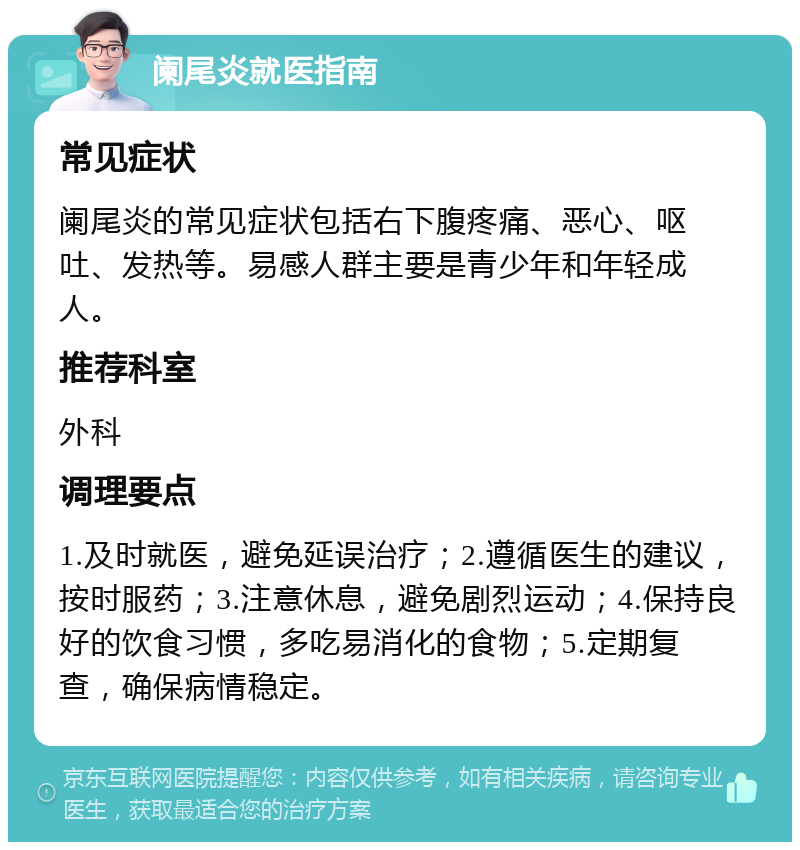 阑尾炎就医指南

常见症状

阑尾炎的常见症状包括右下腹疼痛、恶心、呕吐、发热等。易感人群主要是青少年和年轻成人。

推荐科室

外科

调理要点

1.及时就医，避免延误治疗；2.遵循医生的建议，按时服药；3.注意休息，避免剧烈运动；4.保持良好的饮食习惯，多吃易消化的食物；5.定期复查，确保病情稳定。

京东互联网医院提醒您：内容仅供参考，如有相关疾病，请咨询专业医生，获取最适合您的治疗方案